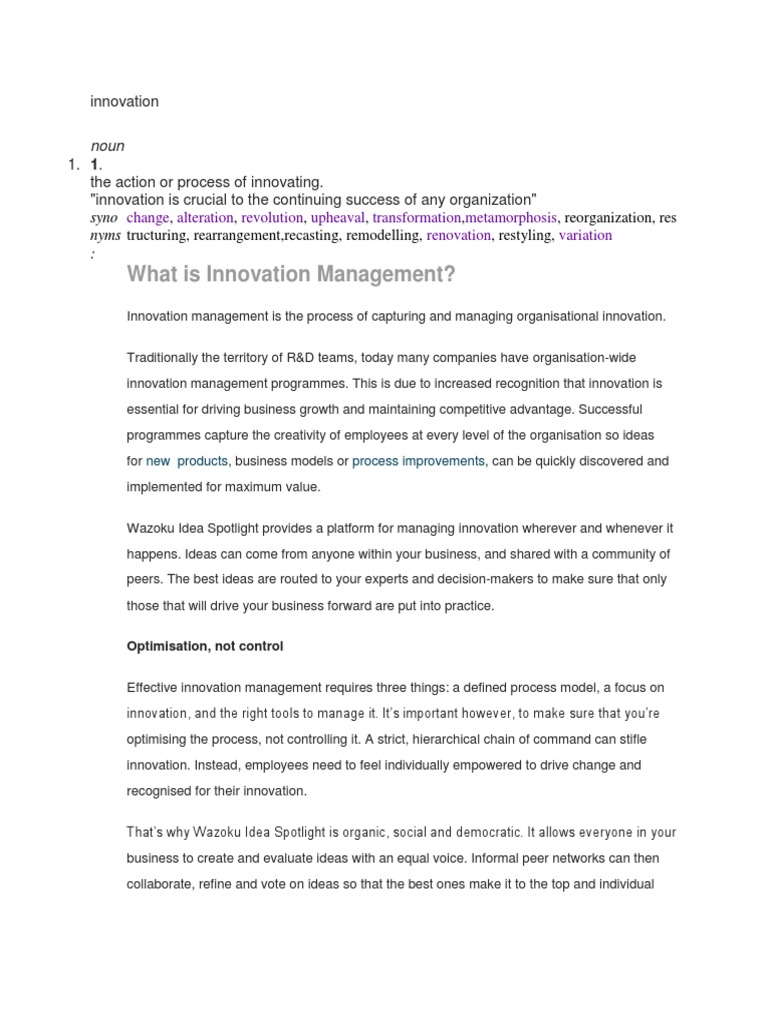 innovation

noun

1. 1.

the action or process of innovating.

"innovation is crucial to the continuing success of any organization"

synonyms: change, alteration, revolution, upheaval, transformation,metamorphosis, reorganization, restructuring, rearrangement,recasting, remodelling, renovation, restyling, variation

What is Innovation Management?

Innovation management is the process of capturing and managing organisational innovation.

Traditionally the territory of R&D teams, today many companies have organisation-wide innovation management programmes. This is due to increased recognition that innovation is essential for driving business growth and maintaining competitive advantage. Successful programmes capture the creativity of employees at every level of the organisation so ideas for new products, business models or process improvements, can be quickly discovered and implemented for maximum value.

Wazoku Idea Spotlight provides a platform for managing innovation wherever and whenever it happens. Ideas can come from anyone within your business, and shared with a community of peers. The best ideas are routed to your experts and decision-makers to make sure that only those that will drive your business forward are put into practice.

Optimisation, not control

Effective innovation management requires three things: a defined process model, a focus on innovation, and the right tools to manage it. It's important however, to make sure that you're optimising the process, not controlling it. A strict, hierarchical chain of command can stifle innovation. Instead, employees need to feel individually empowered to drive change and recognised for their innovation.

That's why Wazoku Idea Spotlight is organic, social and democratic. It allows everyone in your business to create and evaluate ideas with an equal voice. Informal peer networks can then collaborate, refine and vote on ideas so that the best ones make it to the top and individual